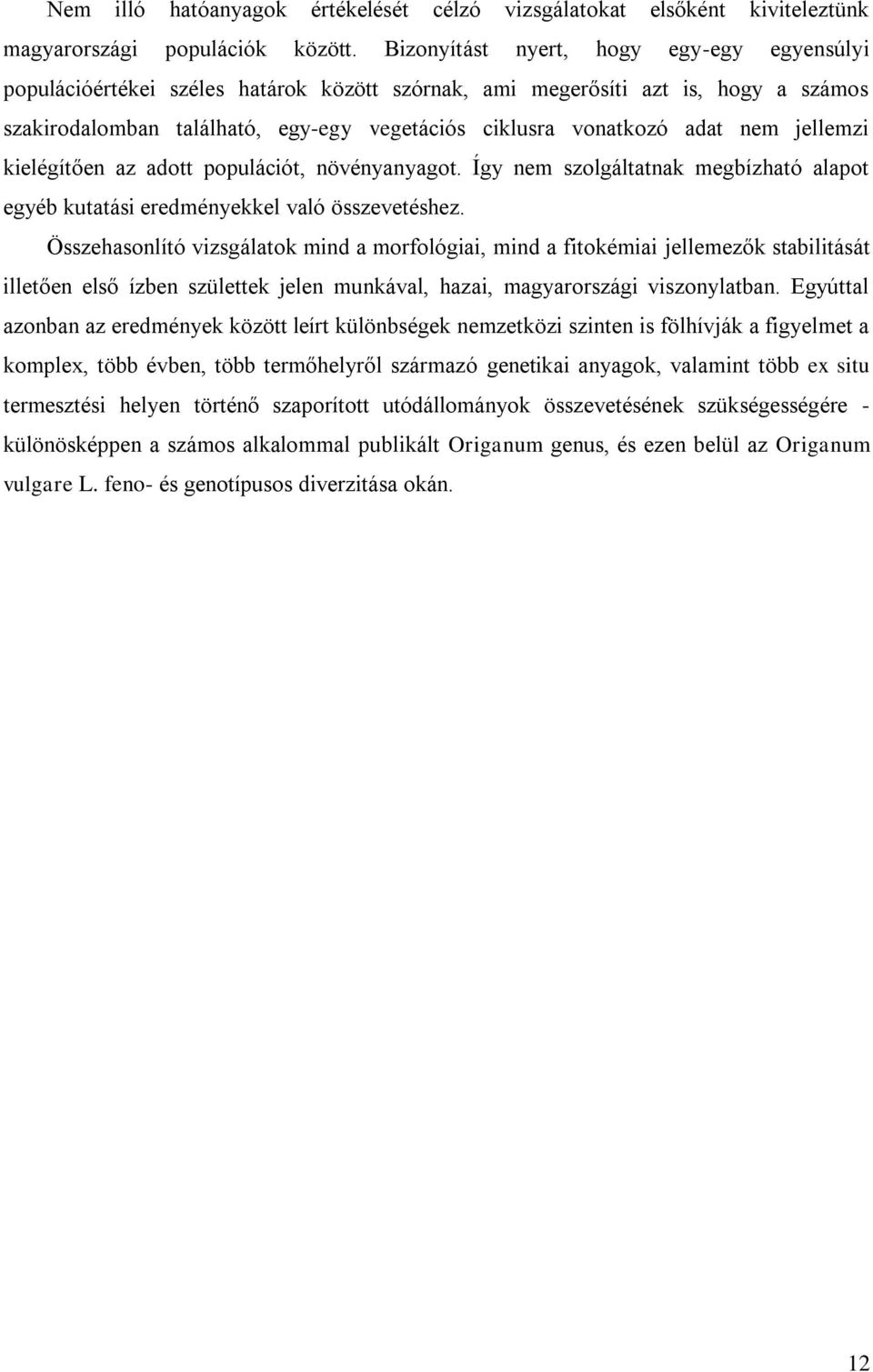 Nem illó hatóanyagok értékelését célzó vizsgálatokat elsőként kiviteleztünk magyarországi populációk között. Bizonyítást nyert, hogy egy-egy egyensúlyi populációértékei széles határok között szórnak, ami megerősíti azt is, hogy a számos szakirodalomban található, egy-egy vegetációs ciklusra vonatkozó adat nem jellemzi kielégítően az adott populációt, növényanyagot. Így nem szolgáltatnak megbízható alapot egyéb kutatási eredményekkel való összevetéshez.

Összehasonlító vizsgálatok mind a morfológiai, mind a fitokémiai jellemezők stabilitását illetően első ízben születtek jelen munkával, hazai, magyarországi viszonylatban. Egyúttal azonban az eredmények között leírt különbségek nemzetközi szinten is fölhívják a figyelmet a komplex, több évben, több termőhelyről származó genetikai anyagok, valamint több ex situ termesztési helyen történő szaporított utódállományok összevetésének szükségességére - különösképpen a számos alkalommal publikált Origanum genus, és ezen belül az Origanum vulgare L. feno- és genotípusos diverzitása okán.

12